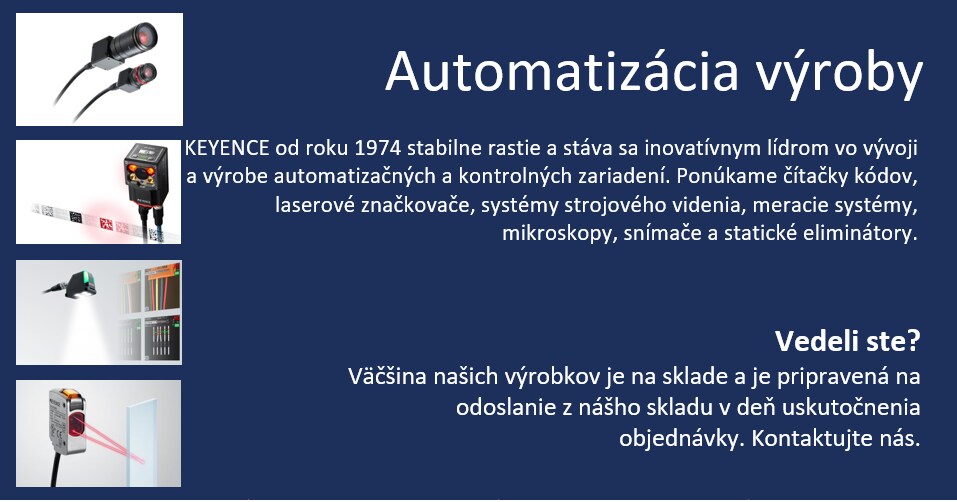 Automatizácia výroby

KEYENCE od roku 1974 stabilne rastie a stáva sa inovatívnym lídrom vo vývoji a výrobe automatizačných a kontrolných zariadení. Ponúkame čítačky kódov, laserové značkovače, systémy strojového videnia, meracie systémy, mikroskopy, snímače a statické eliminátory.

Vedeli ste?
Väčšina našich výrobkov je na sklade a je pripravená na odoslanie z nášho skladu v deň uskutočnenia objednávky. Kontaktujte nás.